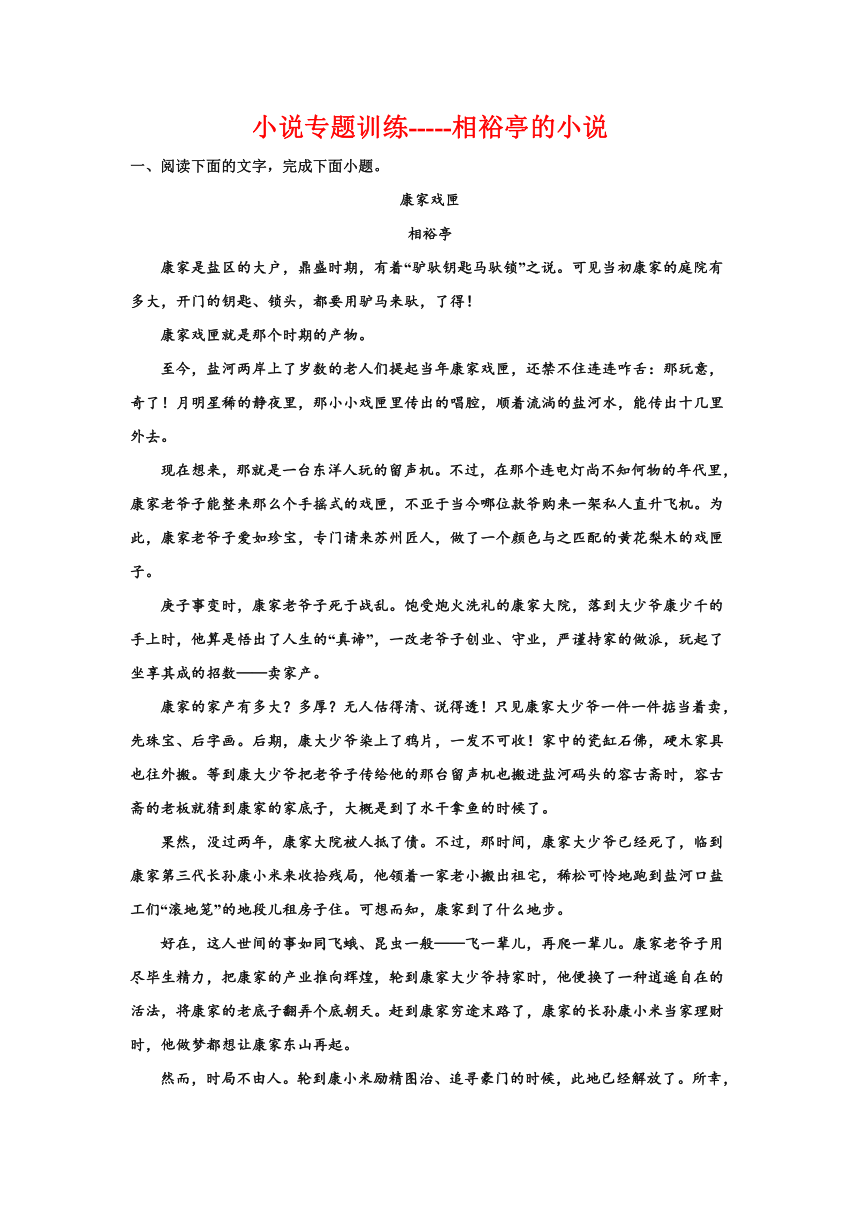 小说专题训练-----相裕亭的小说

一、阅读下面的文字，完成下面小题。

康家戏匣

相裕亭

康家是盐区的大户，鼎盛时期，有着“驴驮钥匙马驮锁”之说。可见当初康家的庭院有多大，开门的钥匙、锁头，都要用驴马来驮，了得！

康家戏匣就是那个时期的产物。

至今，盐河两岸上了岁数的老人们提起当年康家戏匣，还禁不住连连咋舌：那玩意，奇了！月明星稀的静夜里，那小小戏匣里传出的唱腔，顺着流淌的盐河水，能传出十几里外去。

现在想来，那就是一台东洋人玩的留声机。不过，在那个连电灯尚不知何物的年代里，康家老爷子能整来那么个手摇式的戏匣，不亚于当今哪位款爷购来一架私人直升飞机。为此，康家老爷子爱如珍宝，专门请来苏州匠人，做了一个颜色与之匹配的黄花梨木的戏匣子。

庚子事变时，康家老爷子死于战乱。饱受炮火洗礼的康家大院，落到大少爷康少千的手上时，他算是悟出了人生的“真谛”，一改老爷子创业、守业，严谨持家的做派，玩起了坐享其成的招数——卖家产。

康家的家产有多大？多厚？无人估得清、说得透！只见康家大少爷一件一件掂当着卖，先珠宝、后字画。后期，康大少爷染上了鸦片，一发不可收！家中的瓷缸石佛，硬木家具也往外搬。等到康大少爷把老爷子传给他的那台留声机也搬进盐河码头的容古斋时，容古斋的老板就猜到康家的家底子，大概是到了水干拿鱼的时候了。

果然，没过两年，康家大院被人抵了债。不过，那时间，康家大少爷已经死了，临到康家第三代长孙康小米来收拾残局，他领着一家老小搬出祖宅，稀松可怜地跑到盐河口盐工们“滚地笼”的地段儿租房子住。可想而知，康家到了什么地步。

好在，这人世间的事如同飞蛾、昆虫一般——飞一辈儿，再爬一辈儿。康家老爷子用尽毕生精力，把康家的产业推向辉煌，轮到康家大少爷持家时，他便换了一种逍遥自在的活法，将康家的老底子翻弄个底朝天。赶到康家穷途末路了，康家的长孙康小米当家理财时，他做梦都想让康家东山再起。

然而，时局不由人。轮到康小米励精图治、追寻豪门的时候，此地已经解放了。所幸，